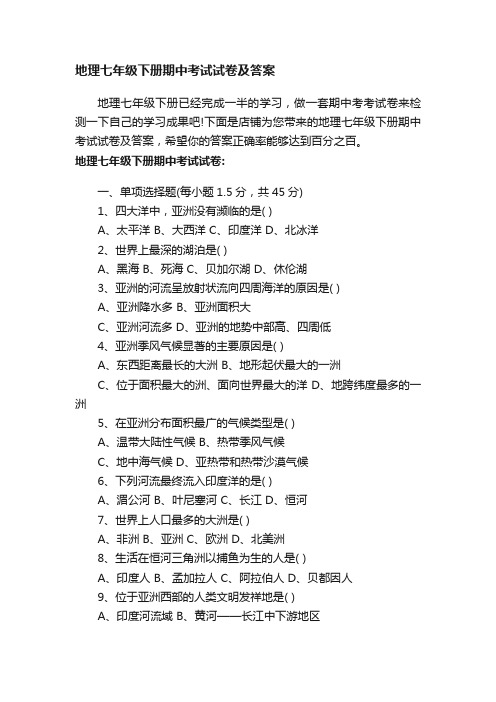 地理七年级下册期中考试试卷及答案

地理七年级下册已经完成一半的学习，做一套期中考考试卷来检测一下自己的学习成果吧!下面是店铺为您带来的地理七年级下册期中考试试卷及答案，希望你的答案正确率能够达到百分之百。

地理七年级下册期中考试试卷:

一、单项选择题(每小题 1.5 分，共 45 分)

1、四大洋中，亚洲没有濒临的是( )

A、太平洋 B、大西洋 C、印度洋 D、北冰洋

2、世界上最深的湖泊是( )

A、黑海 B、死海 C、贝加尔湖 D、休伦湖

3、亚洲的河流呈放射状流向四周海洋的原因是( )

A、亚洲降水多 B、亚洲面积大

C、亚洲河流多 D、亚洲的地势中部高、四周低

4、亚洲季风气候显著的主要原因是( )

A、东西距离最长的大洲 B、地形起伏最大的一洲

C、位于面积最大的洲、面向世界最大的洋 D、地跨纬度最多的一洲

5、在亚洲分布面积最广的气候类型是( )

A、温带大陆性气候 B、热带季风气候

C、地中海气候 D、亚热带和热带沙漠气候

6、下列河流最终流入印度洋的是( )

A、湄公河 B、叶尼塞河 C、长江 D、恒河

7、世界上人口最多的大洲是( )

A、非洲 B、亚洲 C、欧洲 D、北美洲

8、生活在恒河三角洲以捕鱼为生的人是( )

A、印度人 B、孟加拉人 C、阿拉伯人 D、贝都因人

9、位于亚洲西部的人类文明发祥地是( )

A、印度河流域 B、黄河——长江中下游地区